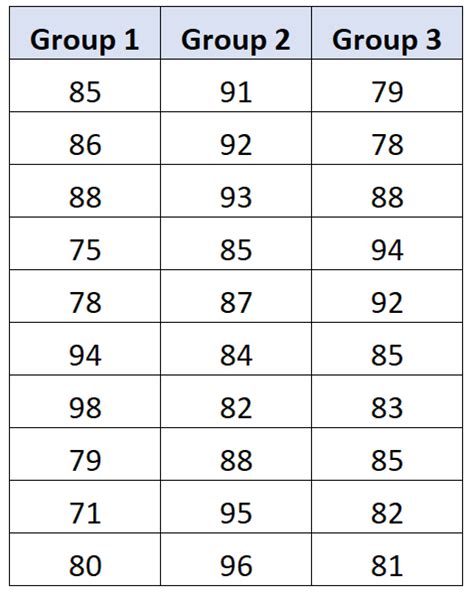 | Group 1 | Group 2 | Group 3 |
|---|---|---|
| 85 | 91 | 79 |
| 86 | 92 | 78 |
| 88 | 93 | 88 |
| 75 | 85 | 94 |
| 78 | 87 | 92 |
| 94 | 84 | 85 |
| 98 | 82 | 83 |
| 79 | 88 | 85 |
| 71 | 95 | 82 |
| 80 | 96 | 81 |